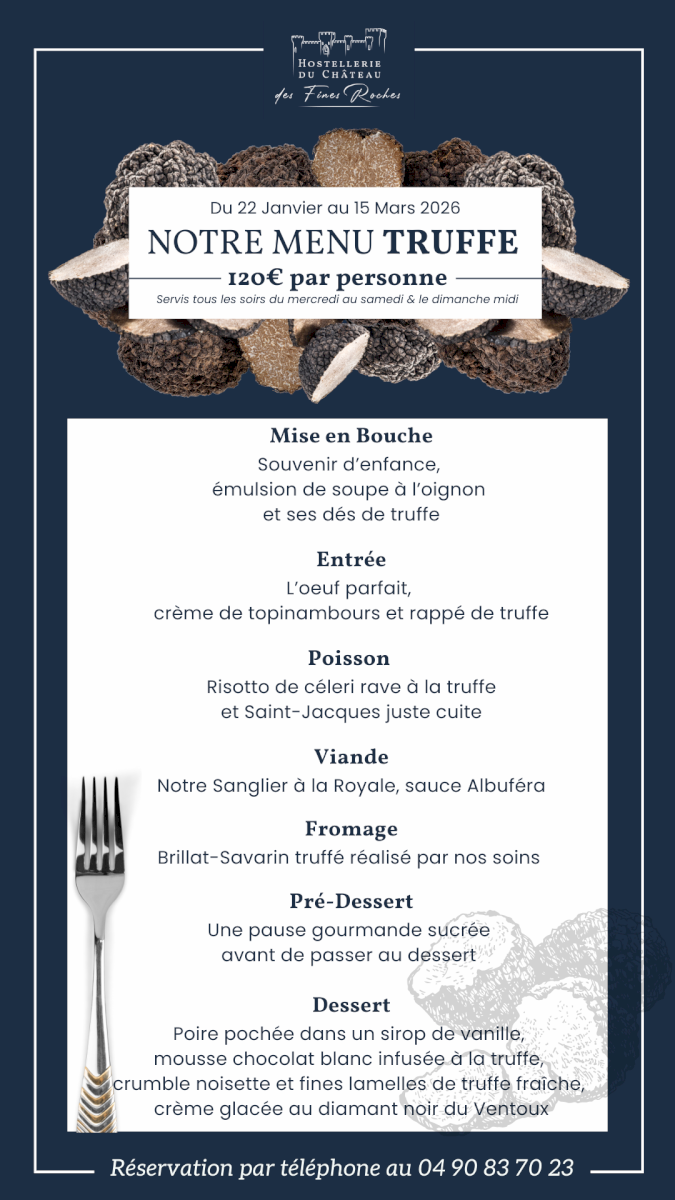 HOSTELLERIE DU CHÂTEAU des Fines Roches

Du 22 Janvier au 15 Mars 2026

NOTRE MENU TRUFFE

120€ par personne

Servis tous les soirs du mercredi au samedi & le dimanche midi

Mise en Bouche
Souvenir d'enfance, émulsion de soupe à l'oignon et ses dés de truffe

Entrée
L'oeuf parfait, crème de topinambours et rappé de truffe

Poisson
Risotto de céleri rave à la truffe et Saint-Jacques juste cuite

Viande
Notre Sanglier à la Royale, sauce Albuféra

Fromage
Brillat-Savarin truffé réalisé par nos soins

Pré-Dessert
Une pause gourmande sucrée avant de passer au dessert

Dessert
Poire pochée dans un sirop de vanille, mousse chocolat blanc infusée à la truffe, crumble noisette et fines lamelles de truffe fraîche, crème glacée au diamant noir du Ventoux

Réservation par téléphone au 04 90 83 70 23